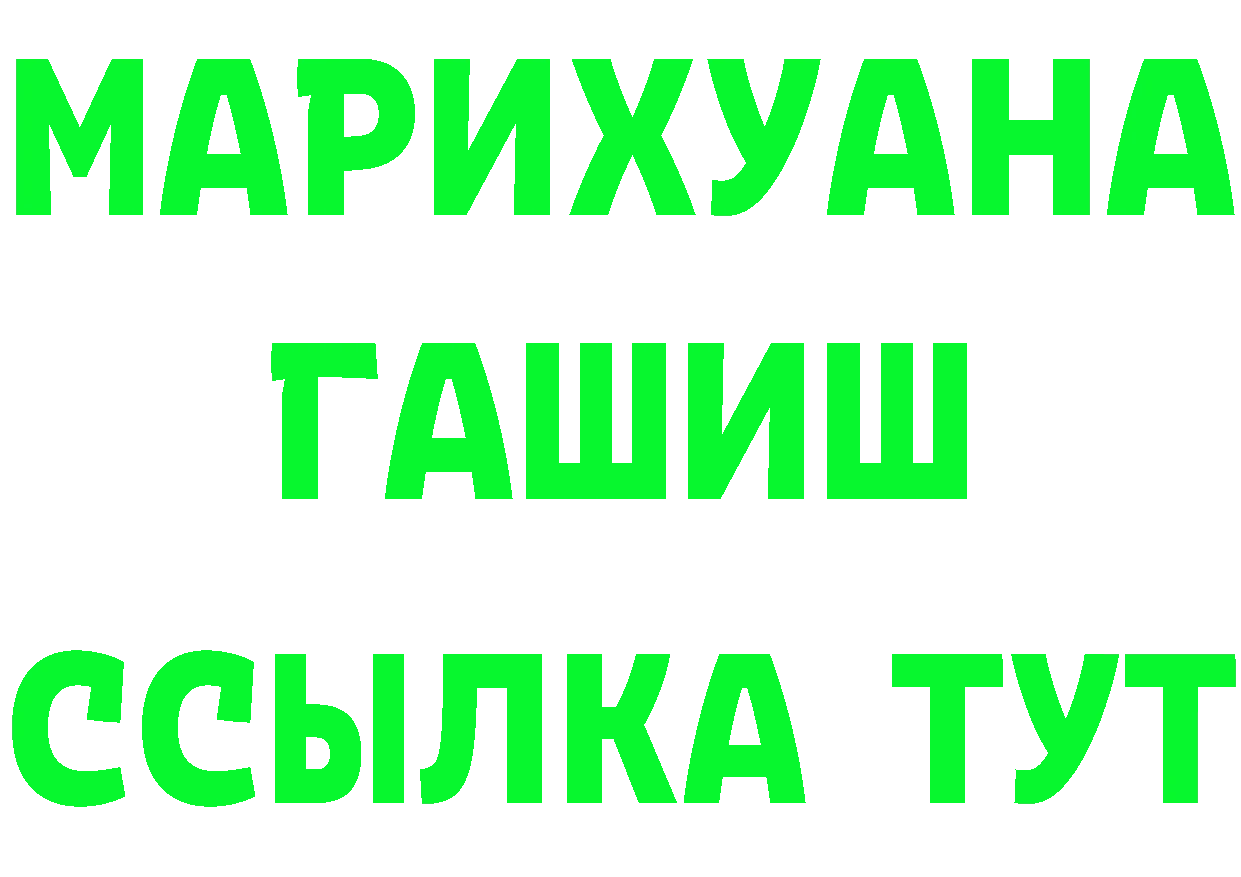 МАРИХУАНА
ГАШИШ
ССЫЛКА ТУТ